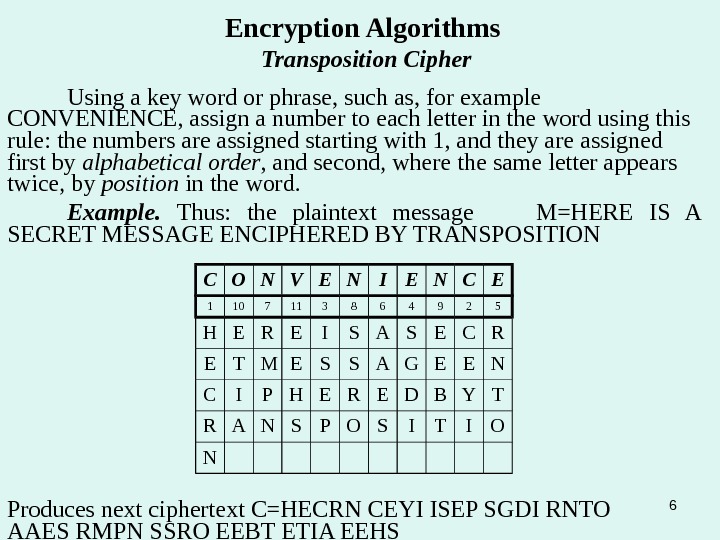 Encryption Algorithms
Transposition Cipher

Using a key word or phrase, such as, for example CONVENIENCE, assign a number to each letter in the word using this rule: the numbers are assigned starting with 1, and they are assigned first by alphabetical order, and second, where the same letter appears twice, by position in the word.

Example. Thus: the plaintext message M=HERE IS A SECRET MESSAGE ENCIPHERED BY TRANSPOSITION

| C | O | N | V | E | N | I | E | N | C | E |
|---|---|---|---|---|---|---|---|---|---|---|
| 1 | 10 | 7 | 11 | 3 | 8 | 6 | 4 | 9 | 2 | 5 |
| H | E | R | E | I | S | A | S | E | C | R |
| E | T | M | E | S | S | A | G | E | E | N |
| C | I | P | H | E | R | E | D | B | Y | T |
| R | A | N | S | P | O | S | I | T | I | O |
| N | | | | | | | | | | |

Produces next ciphertext C=HECRN CEYI ISEP SGDI RNTO AAES RMPN SSRO EEBT ETIA EEHS

6